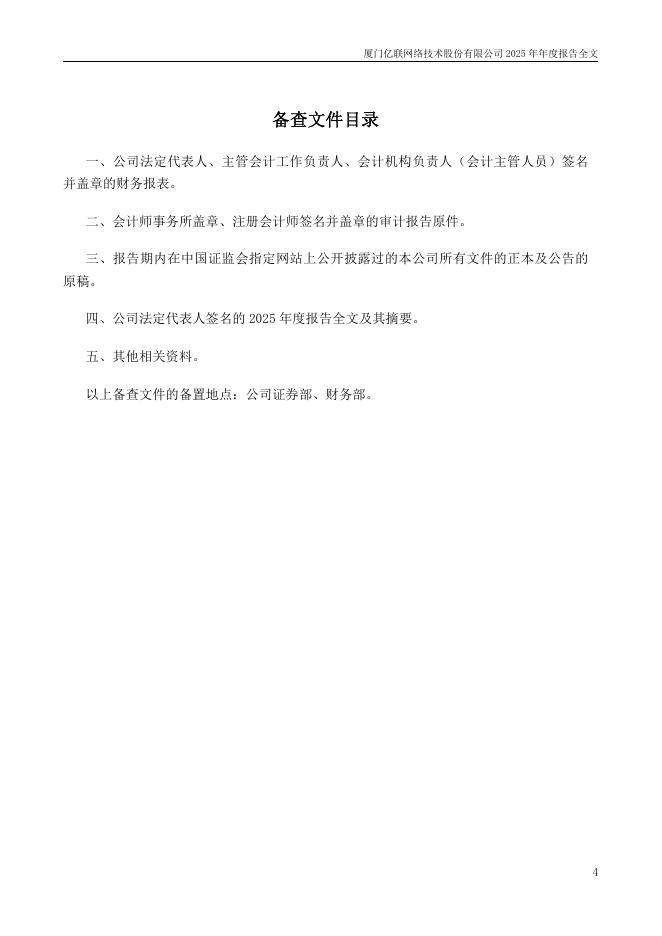 厦门亿联网络技术股份有限公司 2025 年年度报告全文

备查文件目录

一、公司法定代表人、主管会计工作负责人、会计机构负责人（会计主管人员）签名并盖章的财务报表。

二、会计师事务所盖章、注册会计师签名并盖章的审计报告原件。

三、报告期内在中国证监会指定网站上公开披露过的本公司所有文件的正本及公告的原稿。

四、公司法定代表人签名的 2025 年度报告全文及其摘要。

五、其他相关资料。

以上备查文件的备置地点：公司证券部、财务部。

4